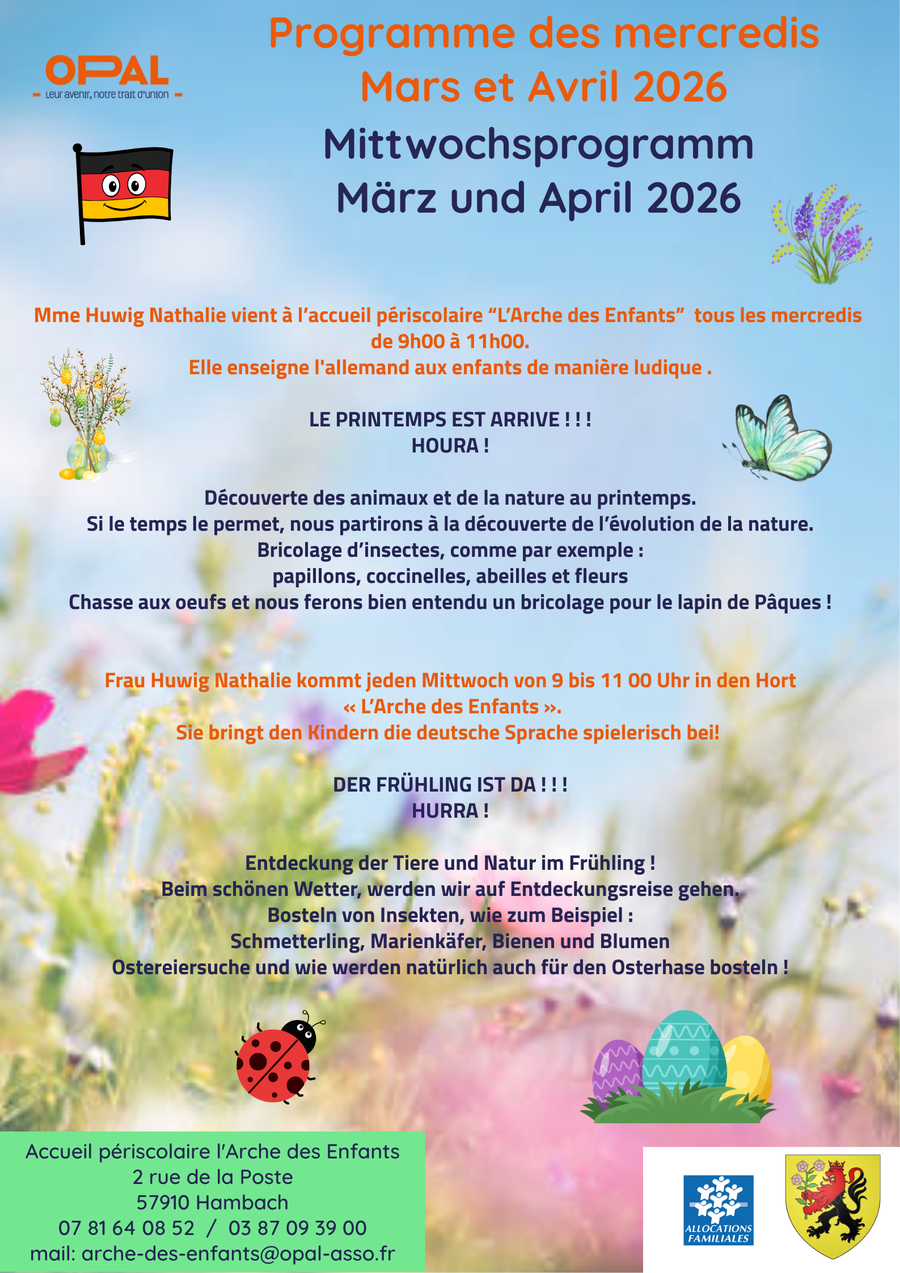 OPAL
- Leur avenir, notre trait d'union -

Programme des mercredis
Mars et Avril 2026

Mittwochsprogramm
März und April 2026

Mme Huwig Nathalie vient à l'accueil périscolaire "L'Arche des Enfants" tous les mercredis de 9h00 à 11h00.
Elle enseigne l'allemand aux enfants de manière ludique .

LE PRINTEMPS EST ARRIVE ! ! !
HOURA !

Découverte des animaux et de la nature au printemps.
Si le temps le permet, nous partirons à la découverte de l'évolution de la nature.
Bricolage d'insectes, comme par exemple :
papillons, coccinelles, abeilles et fleurs
Chasse aux oeufs et nous ferons bien entendu un bricolage pour le lapin de Pâques !

Frau Huwig Nathalie kommt jeden Mittwoch von 9 bis 11 00 Uhr in den Hort
« L'Arche des Enfants ».
Sie bringt den Kindern die deutsche Sprache spielerisch bei!

DER FRÜHLING IST DA ! ! !
HURRA !

Entdeckung der Tiere und Natur im Frühling !
Beim schönen Wetter, werden wir auf Entdeckungsreise gehen.
Bosteln von Insekten, wie zum Beispiel :
Schmetterling, Marienkäfer, Bienen und Blumen
Ostereiersuche und wie werden natürlich auch für den Osterhase bosteln !

Accueil périscolaire l'Arche des Enfants
2 rue de la Poste
57910 Hambach
07 81 64 08 52 / 03 87 09 39 00
mail: arche-des-enfants@opal-asso.fr

ALLOCATIONS FAMILIALES